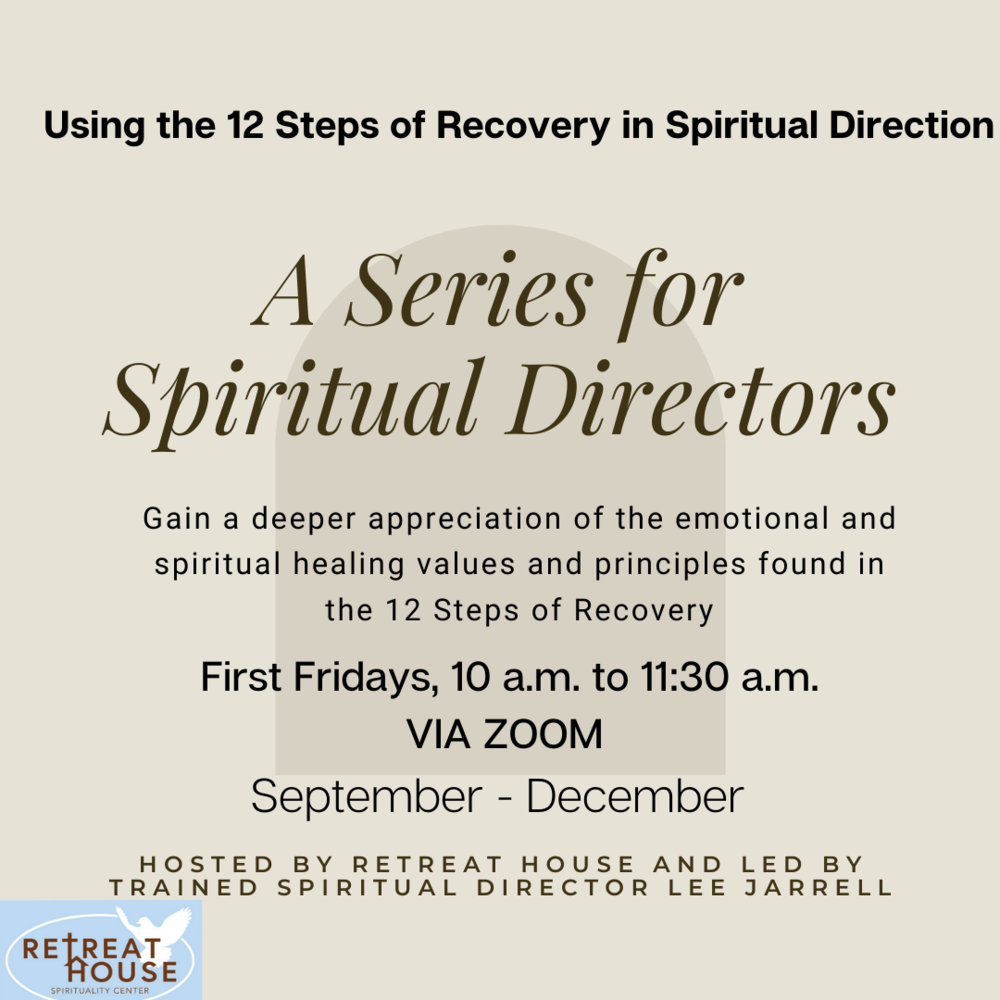 Using the 12 Steps of Recovery in Spiritual Direction

A Series for Spiritual Directors

Gain a deeper appreciation of the emotional and spiritual healing values and principles found in the 12 Steps of Recovery

First Fridays, 10 a.m. to 11:30 a.m.
VIA ZOOM
September - December

HOSTED BY RETREAT HOUSE AND LED BY TRAINED SPIRITUAL DIRECTOR LEE JARRELL

RETREAT HOUSE
SPIRITUALITY CENTER